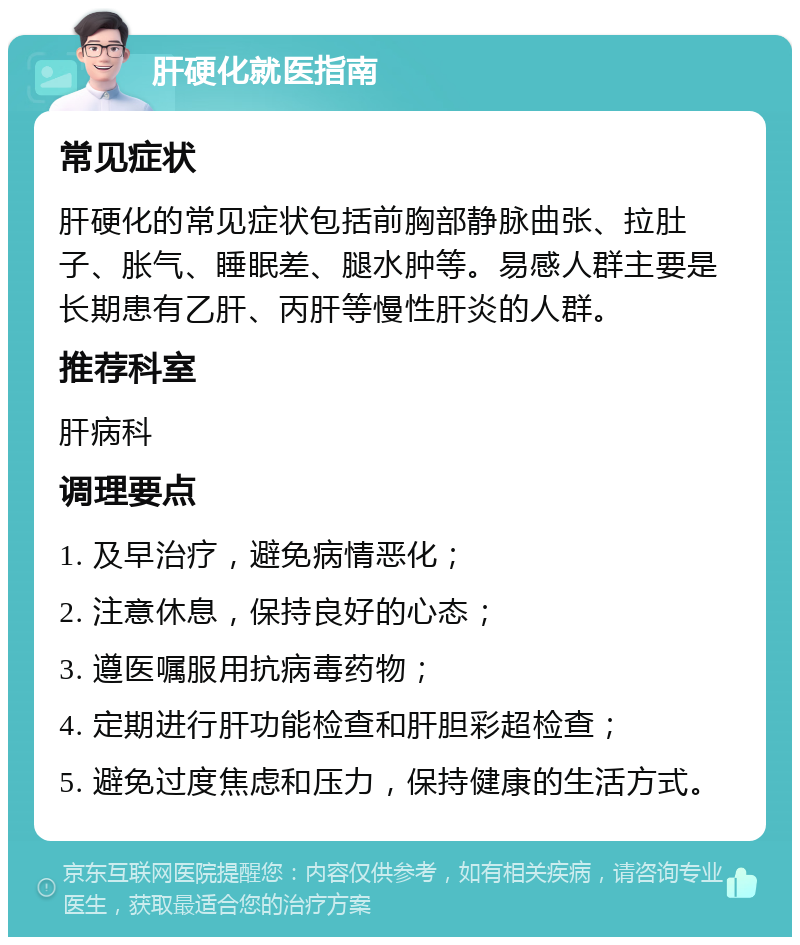 肝硬化就医指南

常见症状

肝硬化的常见症状包括前胸部静脉曲张、拉肚子、胀气、睡眠差、腿水肿等。易感人群主要是长期患有乙肝、丙肝等慢性肝炎的人群。

推荐科室

肝病科

调理要点

1. 及早治疗，避免病情恶化；

2. 注意休息，保持良好的心态；

3. 遵医嘱服用抗病毒药物；

4. 定期进行肝功能检查和肝胆彩超检查；

5. 避免过度焦虑和压力，保持健康的生活方式。

京东互联网医院提醒您：内容仅供参考，如有相关疾病，请咨询专业医生，获取最适合您的治疗方案